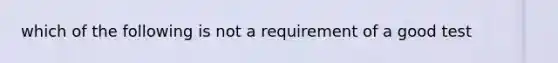 which of the following is not a requirement of a good test